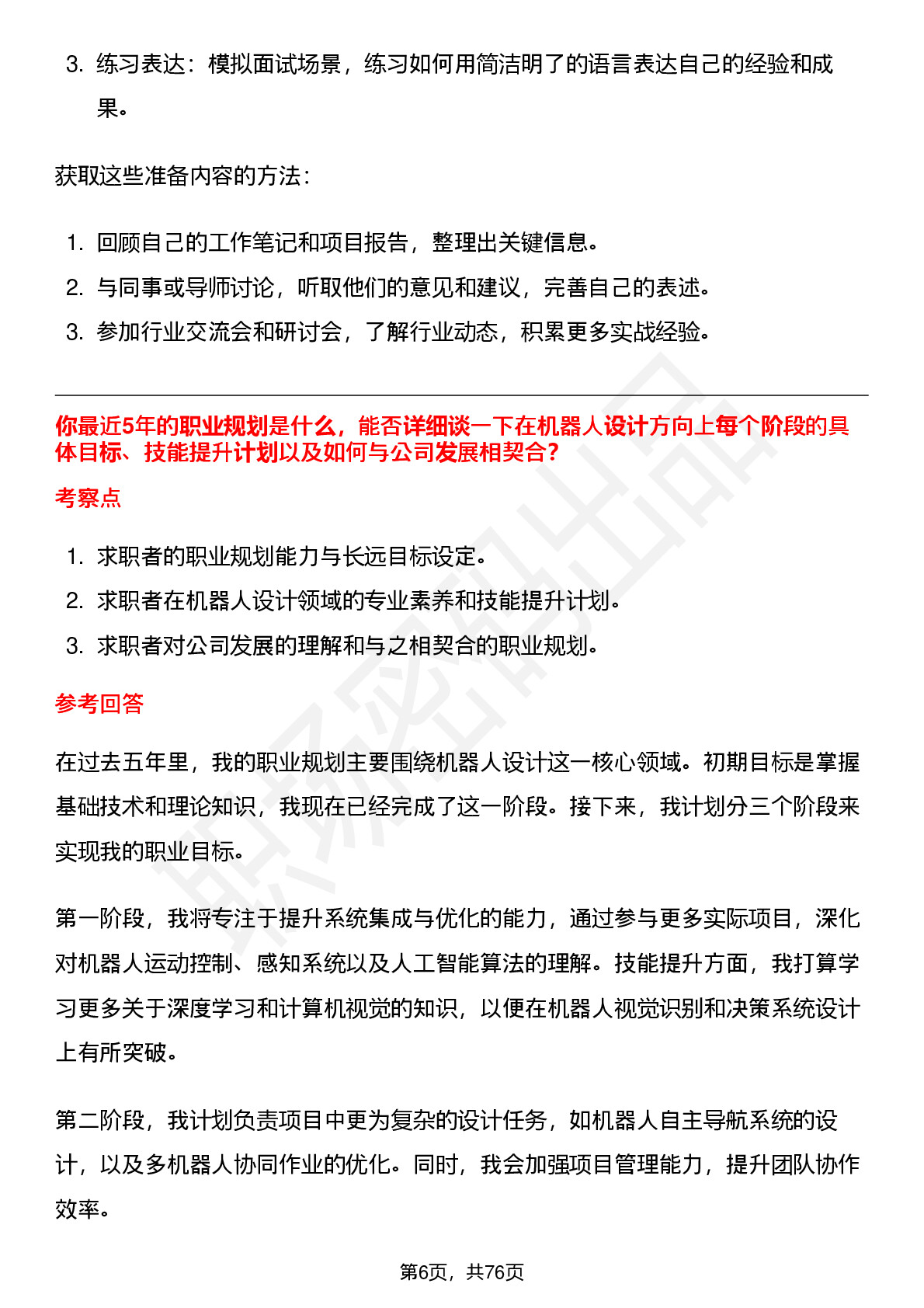 3. 练习表达：模拟面试场景，练习如何用简洁明了的语言表达自己的经验和成果。

获取这些准备内容的方法：

1. 回顾自己的工作笔记和项目报告，整理出关键信息。
2. 与同事或导师讨论，听取他们的意见和建议，完善自己的表述。
3. 参加行业交流会和研讨会，了解行业动态，积累更多实战经验。

你最近5年的职业规划是什么，能否详细谈一下在机器人设计方向上每个阶段的具体目标、技能提升计划以及如何与公司发展相契合？

考察点

1. 求职者的职业规划能力与长远目标设定。
2. 求职者在机器人设计领域的专业素养和技能提升计划。
3. 求职者对公司发展的理解和与之相契合的职业规划。

参考回答

在过去五年里，我的职业规划主要围绕机器人设计这一核心领域。初期目标是掌握基础技术和理论知识，我现在已经完成了这一阶段。接下来，我计划分三个阶段来实现我的职业目标。

第一阶段，我将专注于提升系统集成与优化的能力，通过参与更多实际项目，深化对机器人运动控制、感知系统以及人工智能算法的理解。技能提升方面，我打算学习更多关于深度学习和计算机视觉的知识，以便在机器人视觉识别和决策系统设计上有所突破。

第二阶段，我计划负责项目中更为复杂的设计任务，如机器人自主导航系统的设计，以及多机器人协同作业的优化。同时，我会加强项目管理能力，提升团队协作效率。

第6页，共76页

职场密码出品